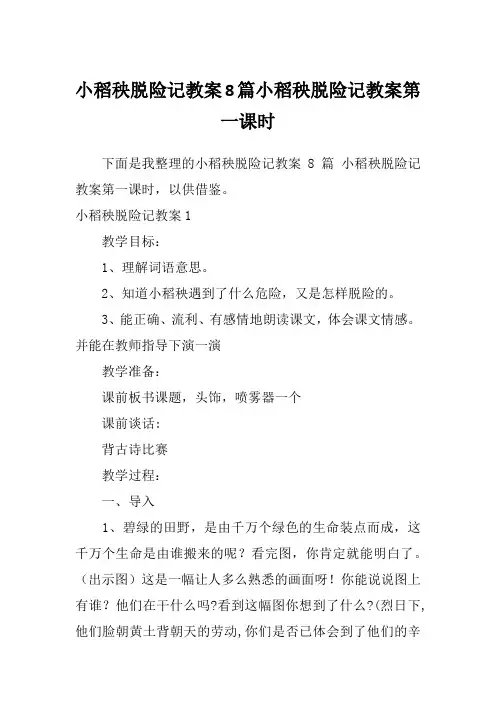 小稻秧脱险记教案8篇小稻秧脱险记教案第一课时

下面是我整理的小稻秧脱险记教案 8 篇 小稻秧脱险记教案第一课时，以供借鉴。

小稻秧脱险记教案1

教学目标：

1、理解词语意思。

2、知道小稻秧遇到了什么危险，又是怎样脱险的。

3、能正确、流利、有感情地朗读课文，体会课文情感。并能在教师指导下演一演

教学准备：

课前板书课题，头饰，喷雾器一个

课前谈话：

背古诗比赛

教学过程：

一、导入

1、碧绿的田野，是由千万个绿色的生命装点而成，这千万个生命是由谁搬来的呢？看完图，你肯定就能明白了。（出示图）这是一幅让人多么熟悉的画面呀！你能说说图上有谁？他们在干什么吗?看到这幅图你想到了什么?(烈日下，他们脸朝黄土背朝天的劳动,你们是否已体会到了他们的辛